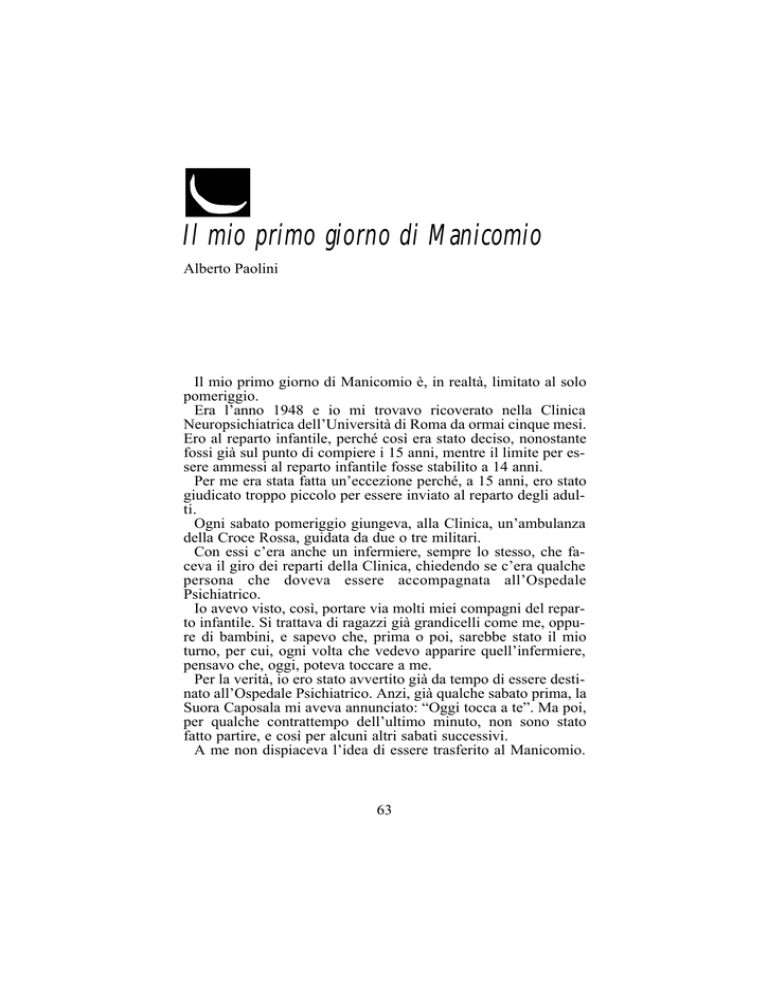 Il mio primo giorno di Manicomio

Alberto Paolini

Il mio primo giorno di Manicomio è, in realtà, limitato al solo pomeriggio.

Era l'anno 1948 e io mi trovavo ricoverato nella Clinica Neuropsichiatrica dell'Università di Roma da ormai cinque mesi. Ero al reparto infantile, perché così era stato deciso, nonostante fossi già sul punto di compiere i 15 anni, mentre il limite per essere ammessi al reparto infantile fosse stabilito a 14 anni.

Per me era stata fatta un'eccezione perché, a 15 anni, ero stato giudicato troppo piccolo per essere inviato al reparto degli adulti.

Ogni sabato pomeriggio giungeva, alla Clinica, un'ambulanza della Croce Rossa, guidata da due o tre militari.

Con essi c'era anche un infermiere, sempre lo stesso, che faceva il giro dei reparti della Clinica, chiedendo se c'era qualche persona che doveva essere accompagnata all'Ospedale Psichiatrico.

Io avevo visto, così, portare via molti miei compagni del reparto infantile. Si trattava di ragazzi già grandicelli come me, oppure di bambini, e sapevo che, prima o poi, sarebbe stato il mio turno, per cui, ogni volta che vedevo apparire quell'infermiere, pensavo che, oggi, poteva toccare a me.

Per la verità, io ero stato avvertito già da tempo di essere destinato all'Ospedale Psichiatrico. Anzi, già qualche sabato prima, la Suora Caposala mi aveva annunciato: "Oggi tocca a te". Ma poi, per qualche contrattempo dell'ultimo minuto, non sono stato fatto partire, e così per alcuni altri sabati successivi.

A me non dispiaceva l'idea di essere trasferito al Manicomio.

63